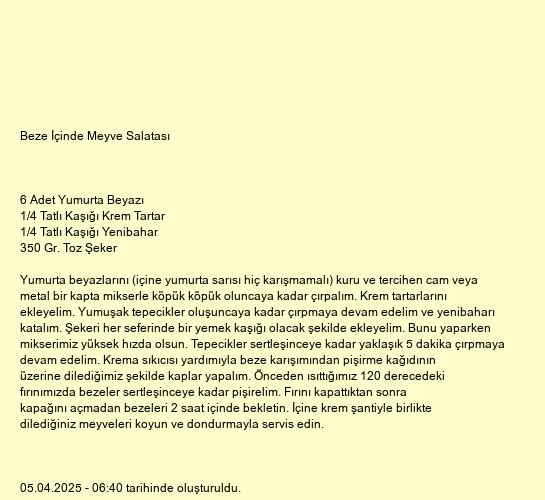 Beze İçinde Meyve Salatası

6 Adet Yumurta Beyazı
1/4 Tatlı Kaşığı Krem Tartar
1/4 Tatlı Kaşığı Yenibahar
350 Gr. Toz Şeker

Yumurta beyazlarını (içine yumurta sarısı hiç karışmamalı) kuru ve tercihen cam veya metal bir kapta mikserle köpük köpük oluncaya kadar çırpalım. Krem tartarlarını ekleyelim. Yumuşak tepecikler oluşuncaya kadar çırpmaya devam edelim ve yenibaharı katalım. Şekeri her seferinde bir yemek kaşığı olacak şekilde ekleyelim. Bunu yaparken mikserimiz yüksek hızda olsun. Tepecikler sertleşinceye kadar yaklaşık 5 dakika çırpmaya devam edelim. Krema sıkıcısı yardımıyla beze karışımından pişirme kağıdının üzerine dilediğimiz şekilde kaplar yapalım. Önceden ısıttığımız 120 derecedeki fırınımızda bezeler sertleşinceye kadar pişirelim. Fırını kapattıktan sonra kapağını açmadan bezeleri 2 saat içinde bekletin. İçine krem şantiyle birlikte dilediğiniz meyveleri koyun ve dondurmayla servis edin.

05.04.2025 - 06:40 tarihinde oluşturuldu.